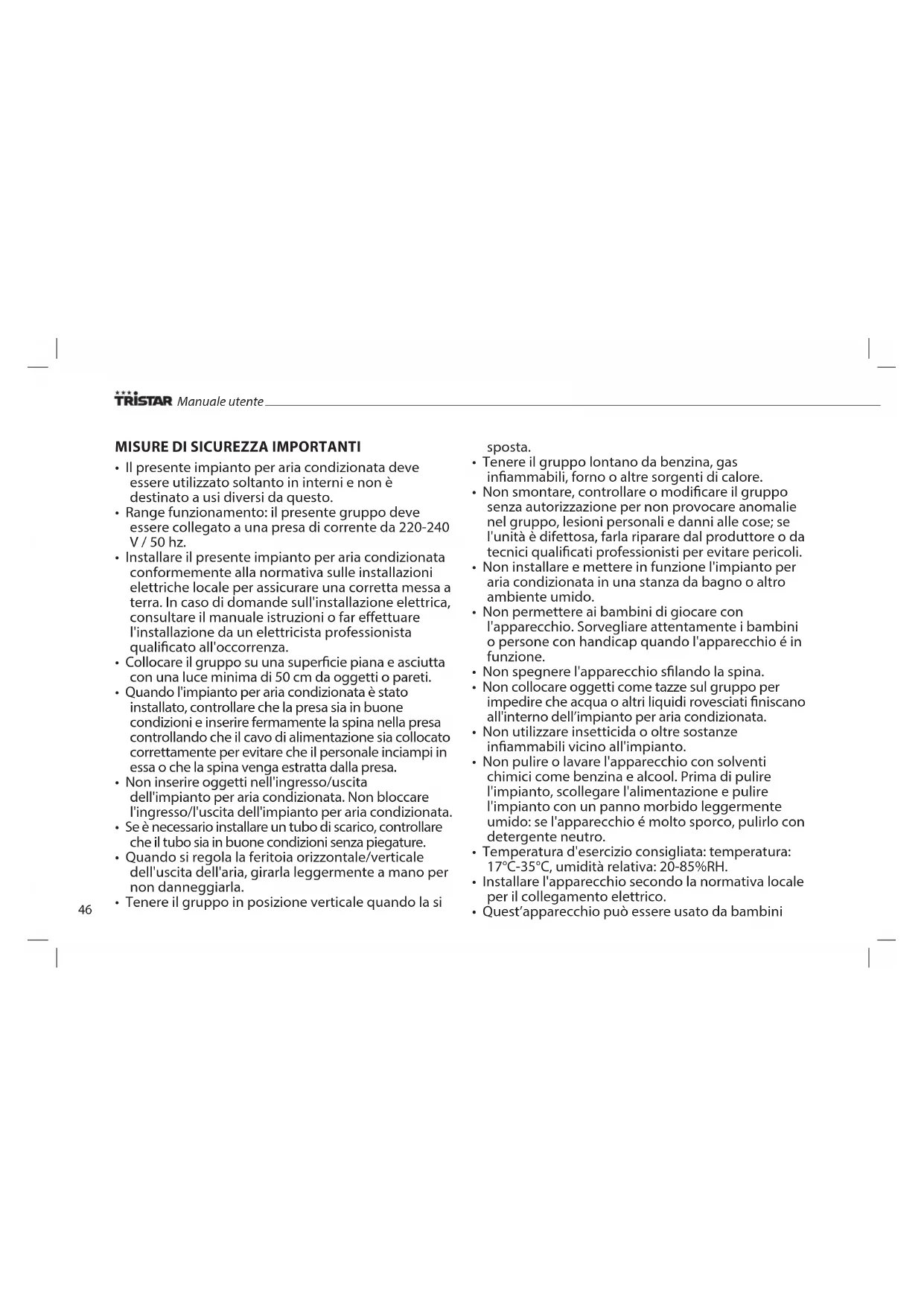 TRISTAR Manuale utente

MISURE DI SICUREZZA IMPORTANTI
• Il presente impianto per aria condizionata deve essere utilizzato soltanto in interni e non è destinato a usi diversi da questo.
• Range funzionamento: il presente gruppo deve essere collegato a una presa di corrente da 220-240 V / 50 hz.
• Installare il presente impianto per aria condizionata conformemente alla normativa sulle installazioni elettriche locale per assicurare una corretta messa a terra. In caso di domande sull'installazione elettrica, consultare il manuale istruzioni o far effettuare l'installazione da un elettricista professionista qualificato all'occorrenza.
• Collocare il gruppo su una superficie piana e asciutta con una luce minima di 50 cm da oggetti o pareti.
• Quando l'impianto per aria condizionata è stato installato, controllare che la presa sia in buone condizioni e inserire fermamente la spina nella presa controllando che il cavo di alimentazione sia collocato correttamente per evitare che il personale inciampi in essa o che la spina venga estratta dalla presa.
• Non inserire oggetti nell'ingresso/uscita dell'impianto per aria condizionata. Non bloccare l'ingresso/l'uscita dell'impianto per aria condizionata.
• Se è necessario installare un tubo di scarico, controllare che il tubo sia in buone condizioni senza piegature.
• Quando si regola la feritoia orizzontale/verticale dell'uscita dell'aria, girarla leggermente a mano per non danneggiarla.
• Tenere il gruppo in posizione verticale quando la si sposta.
• Tenere il gruppo lontano da benzina, gas infiammabili, forno o altre sorgenti di calore.
• Non smontare, controllare o modificare il gruppo senza autorizzazione per non provocare anomalie nel gruppo, lesioni personali e danni alle cose; se l'unità è difettosa, farla riparare dal produttore o da tecnici qualificati professionisti per evitare pericoli.
• Non installare e mettere in funzione l'impianto per aria condizionata in una stanza da bagno o altro ambiente umido.
• Non permettere ai bambini di giocare con l'apparecchio. Sorvegliare attentamente i bambini o persone con handicap quando l'apparecchio é in funzione.
• Non spegnere l'apparecchio sfilando la spina.
• Non collocare oggetti come tazze sul gruppo per impedire che acqua o altri liquidi rovesciati finiscano all'interno dell'impianto per aria condizionata.
• Non utilizzare insetticida o oltre sostanze infiammabili vicino all'impianto.
• Non pulire o lavare l'apparecchio con solventi chimici come benzina e alcool. Prima di pulire l'impianto, scollegare l'alimentazione e pulire l'impianto con un panno morbido leggermente umido: se l'apparecchio é molto sporco, pulirlo con detergente neutro.
• Temperatura d'esercizio consigliata: temperatura: 17°C-35°C, umidità relativa: 20-85%RH.
• Installare l'apparecchio secondo la normativa locale per il collegamento elettrico.
• Quest'apparecchio può essere usato da bambini

46